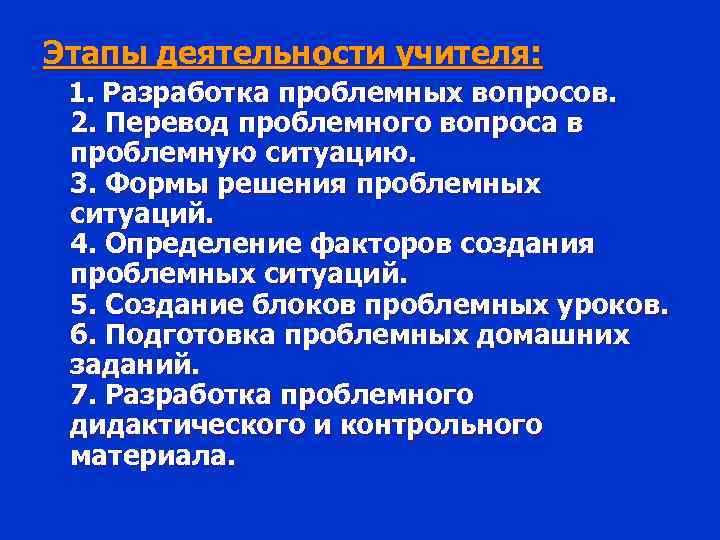 Этапы деятельности учителя:

1. Разработка проблемных вопросов.
2. Перевод проблемного вопроса в проблемную ситуацию.
3. Формы решения проблемных ситуаций.
4. Определение факторов создания проблемных ситуаций.
5. Создание блоков проблемных уроков.
6. Подготовка проблемных домашних заданий.
7. Разработка проблемного дидактического и контрольного материала.